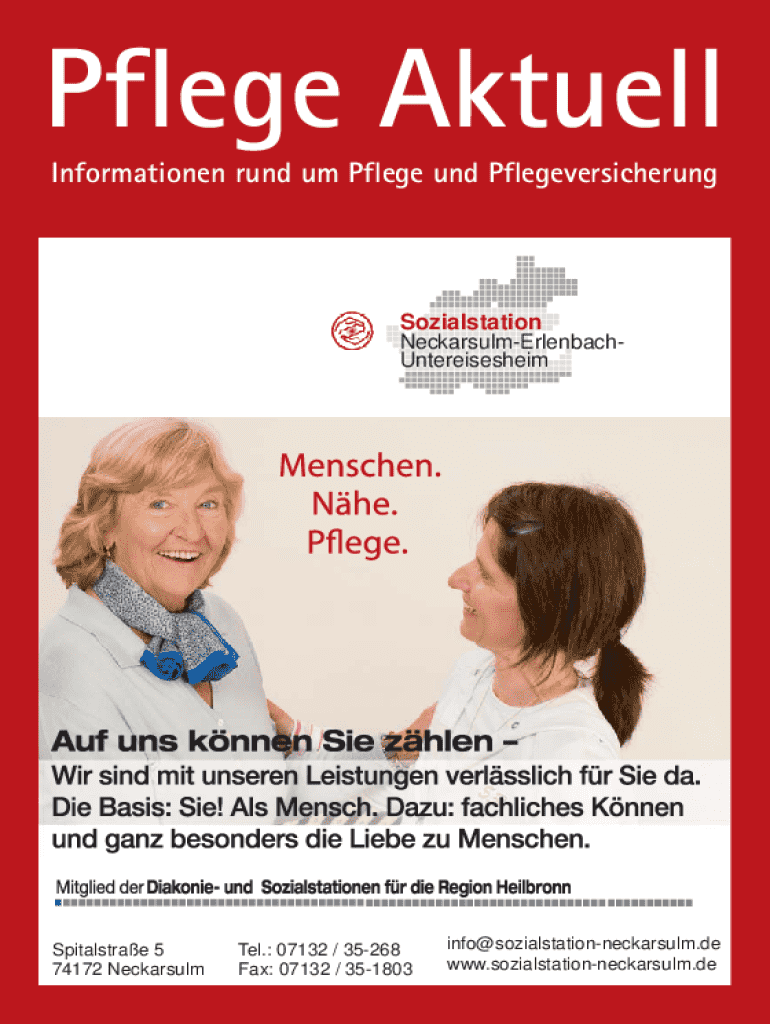 Pflege Aktuell

Informationen rund um Pflege und Pflegeversicherung

Sozialstation
Neckarsulm-Erlenbach-Untereisesheim

Menschen.
Nähe.
Pflege.

Auf uns können Sie zählen –

Wir sind mit unseren Leistungen verlässlich für Sie da. Die Basis: Sie! Als Mensch. Dazu: fachliches Können und ganz besonders die Liebe zu Menschen.

Mitglied der Diakonie- und Sozialstationen für die Region Heilbronn

Spitalstraße 5
74172 Neckarsulm

Tel.: 07132 / 35-268
Fax: 07132 / 35-1803

info@sozialstation-neckarsulm.de
www.sozialstation-neckarsulm.de